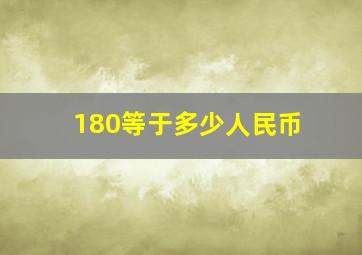 180等于多少人民币